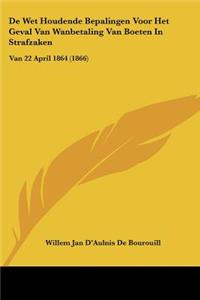 De Wet Houdende Bepalingen Voor Het Geval Van Wanbetaling Van Boeten In Strafzaken

Van 22 April 1864 (1866)

Willem Jan D'Aulnis De Bourouill